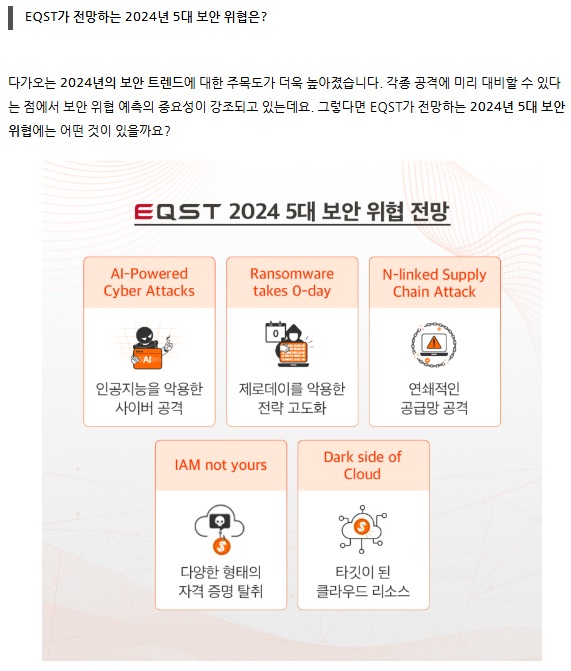 EQST가 전망하는 2024년 5대 보안 위협은?

다가오는 2024년의 보안 트렌드에 대한 주목도가 더욱 높아졌습니다. 각종 공격에 미리 대비할 수 있다는 점에서 보안 위협 예측의 중요성이 강조되고 있는데요. 그렇다면 EQST가 전망하는 2024년 5대 보안 위협에는 어떤 것이 있을까요?

EQST 2024 5대 보안 위협 전망

AI-Powered Cyber Attacks

AI

인공지능을 악용한 사이버 공격

Ransomware takes 0-day

0

제로데이를 악용한 전략 고도화

N-linked Supply Chain Attack

연쇄적인 공급망 공격

IAM not yours

다양한 형태의 자격 증명 탈취

Dark side of Cloud

타깃이 된 클라우드 리소스